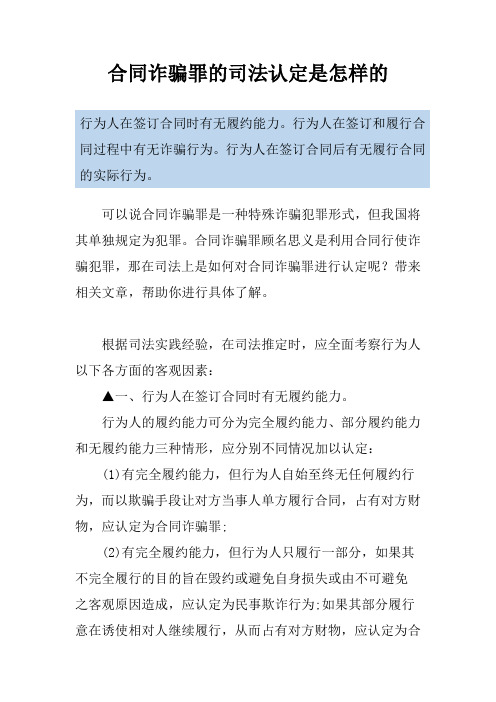 合同诈骗罪的司法认定是怎样的

行为人在签订合同时有无履约能力。行为人在签订和履行合同过程中有无诈骗行为。行为人在签订合同后有无履行合同的实际行为。

可以说合同诈骗罪是一种特殊诈骗犯罪形式，但我国将其单独规定为犯罪。合同诈骗罪顾名思义是利用合同行使诈骗犯罪，那在司法上是如何对合同诈骗罪进行认定呢？带来相关文章，帮助你进行具体了解。

根据司法实践经验，在司法推定时，应全面考察行为人以下各方面的客观因素：

▲一、行为人在签订合同时有无履约能力。

行为人的履约能力可分为完全履约能力、部分履约能力和无履约能力三种情形，应分别不同情况加以认定：

(1)有完全履约能力，但行为人自始至终无任何履约行为，而以欺骗手段让对方当事人单方履行合同，占有对方财物，应认定为合同诈骗罪；

(2)有完全履约能力，但行为人只履行一部分，如果其不完全履行的目的旨在毁约或避免自身损失或由不可避免之客观原因造成，应认定为民事欺诈行为；如果其部分履行意在诱使相对人继续履行，从而占有对方财物，应认定为合